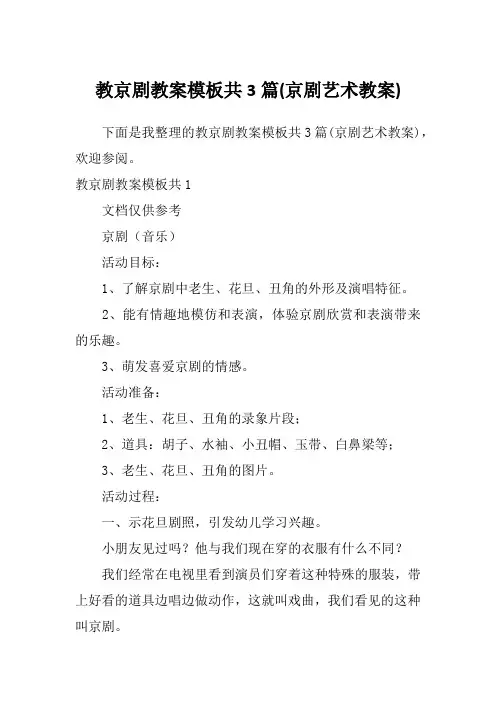 教京剧教案模板共3篇(京剧艺术教案)

下面是我整理的教京剧教案模板共3篇（京剧艺术教案），欢迎参阅。

教京剧教案模板共1

文档仅供参考

京剧（音乐）

活动目标：

1、了解京剧中老生、花旦、丑角的外形及演唱特征。

2、能有情趣地模仿和表演，体验京剧欣赏和表演带来的乐趣。

3、萌发喜爱京剧的情感。

活动准备：

1、老生、花旦、丑角的录象片段；

2、道具：胡子、水袖、小丑帽、玉带、白鼻梁等；

3、老生、花旦、丑角的图片。

活动过程：

一、示花旦剧照，引发幼儿学习兴趣。

小朋友见过吗？他与我们现在穿的衣服有什么不同？

我们经常在电视里看到演员们穿着这种特殊的服装，带上好看的道具边唱边做动作，这就叫戏曲，我们看见的这种叫京剧。